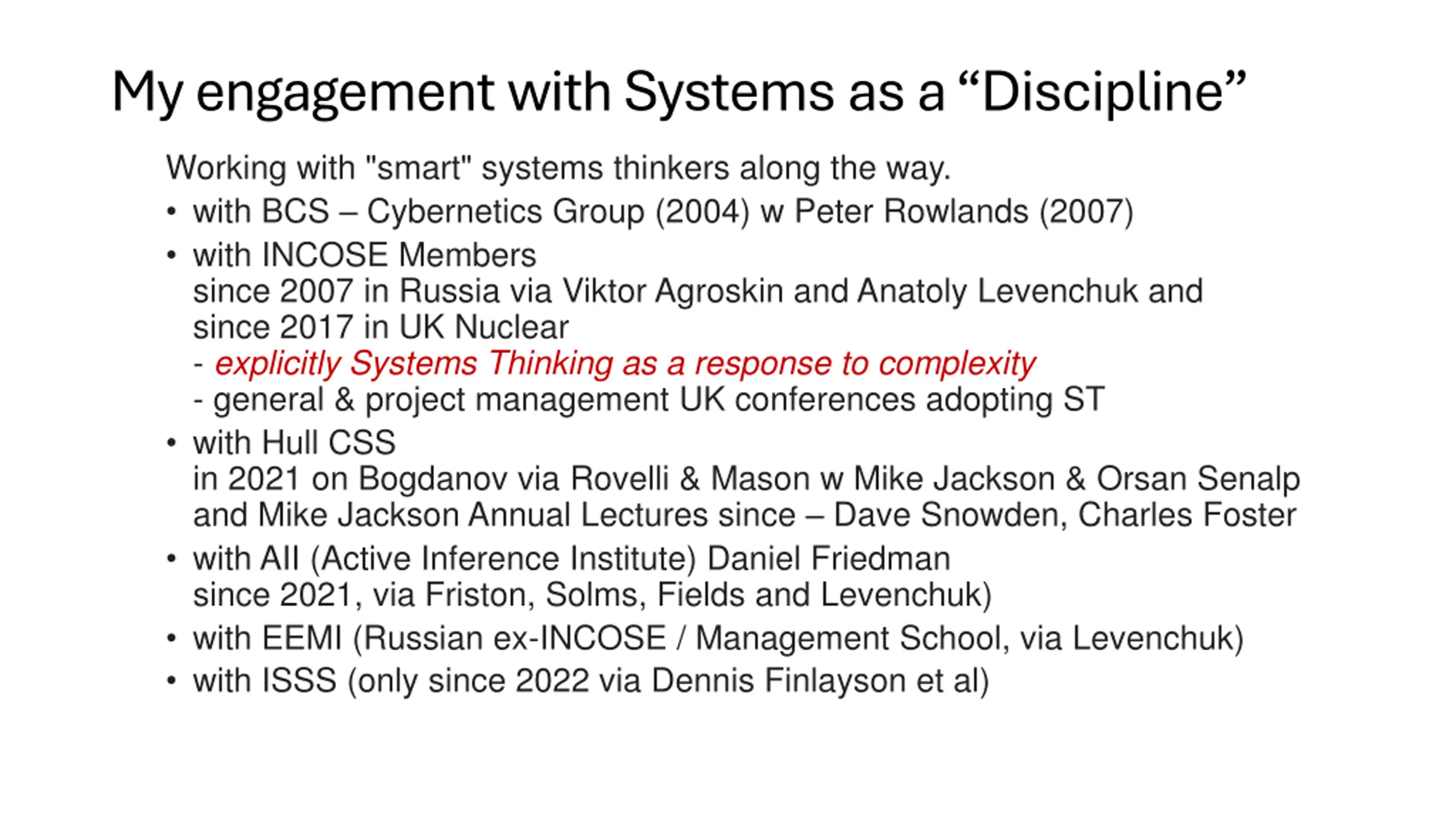 My engagement with Systems as a “Discipline”

Working with "smart" systems thinkers along the way.

• with BCS – Cybernetics Group (2004) w Peter Rowlands (2007)

• with INCOSE Members
since 2007 in Russia via Viktor Agroskin and Anatoly Levenchuk and
since 2017 in UK Nuclear
- explicitly Systems Thinking as a response to complexity
- general & project management UK conferences adopting ST

• with Hull CSS
in 2021 on Bogdanov via Rovelli & Mason w Mike Jackson & Orsan Senalp
and Mike Jackson Annual Lectures since – Dave Snowden, Charles Foster

• with AII (Active Inference Institute) Daniel Friedman
since 2021, via Friston, Solms, Fields and Levenchuk)

• with EEMI (Russian ex-INCOSE / Management School, via Levenchuk)

• with ISSS (only since 2022 via Dennis Finlayson et al)